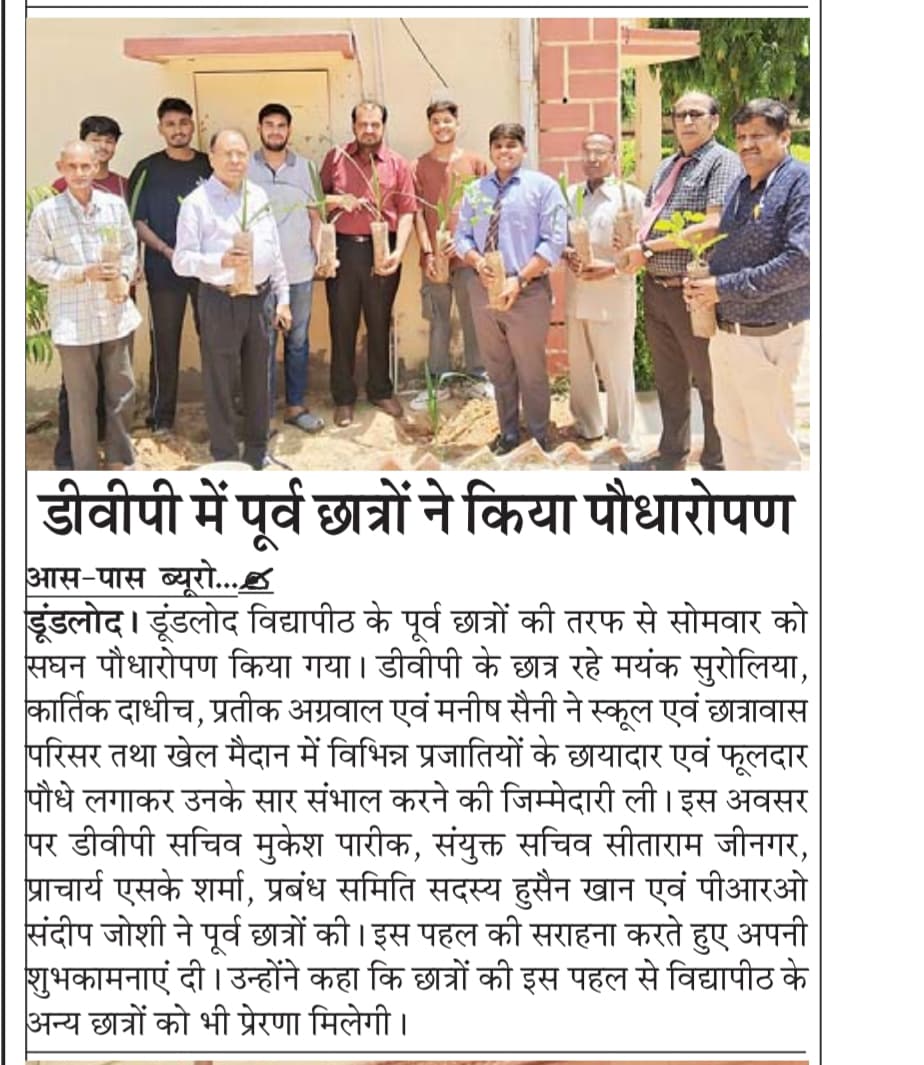 डीवीपी में पूर्व छात्रों ने किया पौधारोपण

आस-पास ब्यूरो...

डूंडलोद। डूंडलोद विद्यापीठ के पूर्व छात्रों की तरफ से सोमवार को सघन पौधारोपण किया गया। डीवीपी के छात्र रहे मयंक सुरोलिया, कार्तिक दाधीच, प्रतीक अग्रवाल एवं मनीष सैनी ने स्कूल एवं छात्रावास परिसर तथा खेल मैदान में विभिन्न प्रजातियों के छायादार एवं फूलदार पौधे लगाकर उनके सार संभाल करने की जिम्मेदारी ली। इस अवसर पर डीवीपी सचिव मुकेश पारीक, संयुक्त सचिव सीताराम जीनगर, प्राचार्य एसके शर्मा, प्रबंध समिति सदस्य हुसैन खान एवं पीआरओ संदीप जोशी ने पूर्व छात्रों की। इस पहल की सराहना करते हुए अपनी शुभकामनाएं दी। उन्होंने कहा कि छात्रों की इस पहल से विद्यापीठ के अन्य छात्रों को भी प्रेरणा मिलेगी।